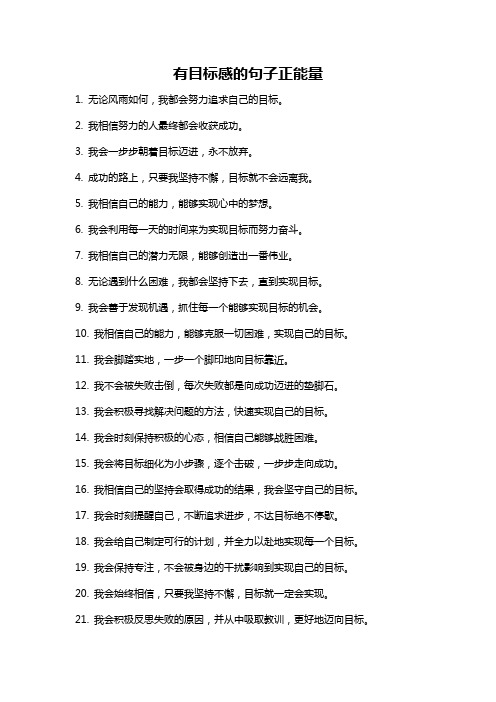 有目标感的句子正能量

1. 无论风雨如何，我都会努力追求自己的目标。

2. 我相信努力的人最终都会收获成功。

3. 我会一步步朝着目标迈进，永不放弃。

4. 成功的路上，只要我坚持不懈，目标就不会远离我。

5. 我相信自己的能力，能够实现心中的梦想。

6. 我会利用每一天的时间来为实现目标而努力奋斗。

7. 我相信自己的潜力无限，能够创造出一番伟业。

8. 无论遇到什么困难，我都会坚持下去，直到实现目标。

9. 我会善于发现机遇，抓住每一个能够实现目标的机会。

10. 我相信自己的能力，能够克服一切困难，实现自己的目标。

11. 我会脚踏实地，一步一个脚印地向目标靠近。

12. 我不会被失败击倒，每次失败都是向成功迈进的垫脚石。

13. 我会积极寻找解决问题的方法，快速实现自己的目标。

14. 我会时刻保持积极的心态，相信自己能够战胜困难。

15. 我会将目标细化为小步骤，逐个击破，一步步走向成功。

16. 我相信自己的坚持会取得成功的结果，我会坚守自己的目标。

17. 我会时刻提醒自己，不断追求进步，不达目标绝不停歇。

18. 我会给自己制定可行的计划，并全力以赴地实现每一个目标。

19. 我会保持专注，不会被身边的干扰影响到实现自己的目标。

20. 我会始终相信，只要我坚持不懈，目标就一定会实现。

21. 我会积极反思失败的原因，并从中吸取教训，更好地迈向目标。